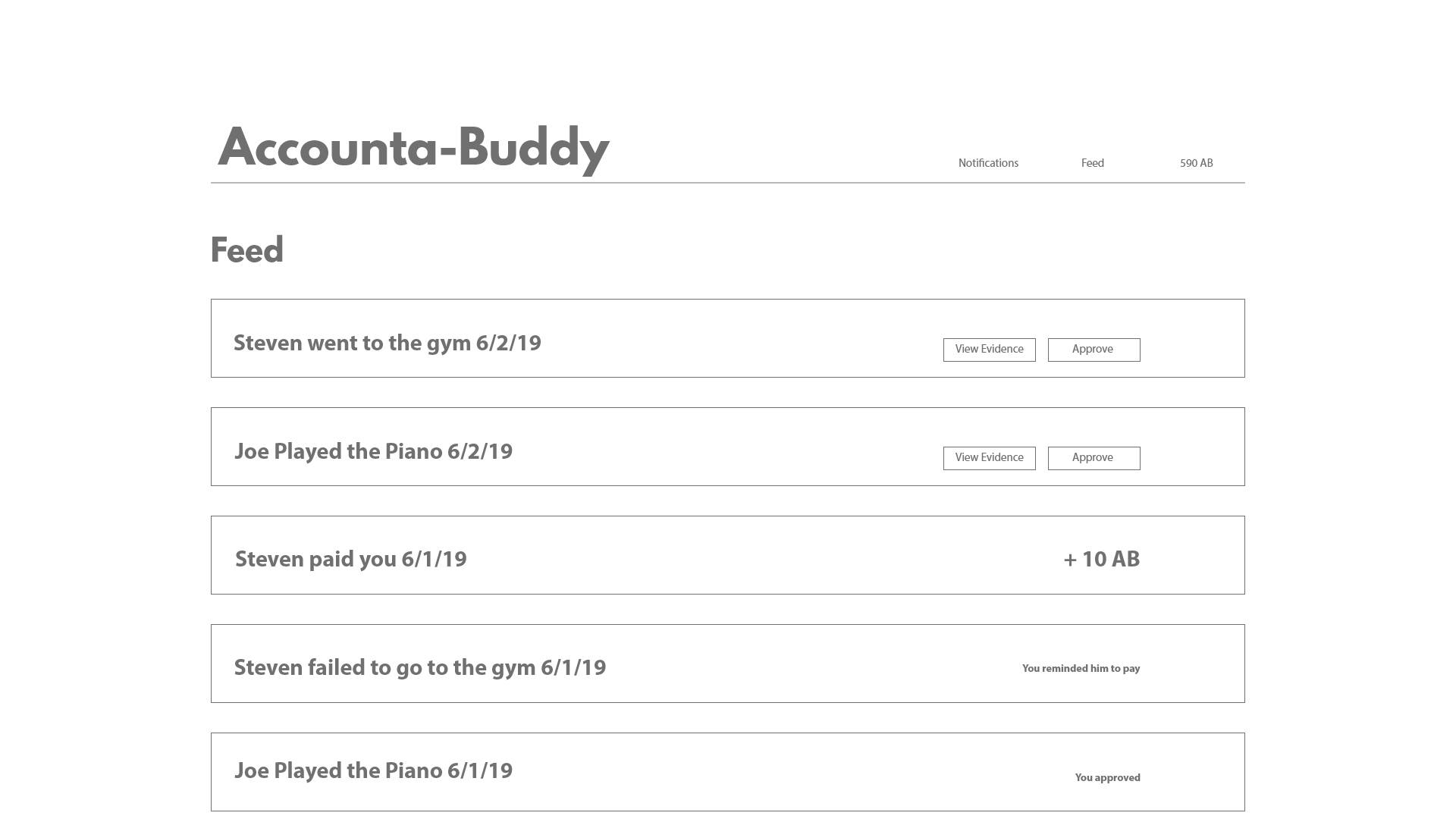 Accounta-Buddy

Notifications Feed 590 AB

Feed

Steven went to the gym 6/2/19 View Evidence Approve

Joe Played the Piano 6/2/19 View Evidence Approve

Steven paid you 6/1/19 + 10 AB

Steven failed to go to the gym 6/1/19 You reminded him to pay

Joe Played the Piano 6/1/19 You approved